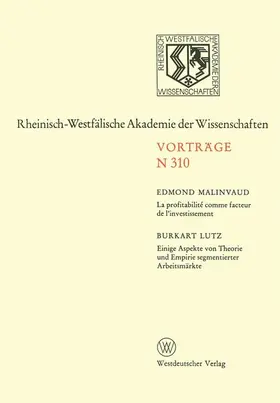 RHEINISCH WESTFÄLISCHE AKADEMIE DER WISSENSCHAFTEN

Rheinisch-Westfälische Akademie der Wissenschaften

VORTRÄGE
N 310

EDMOND MALINVAUD
La profitabilité comme facteur de l'investissement

BURKART LUTZ
Einige Aspekte von Theorie und Empirie segmentierter Arbeitsmärkte

W

Westdeutscher Verlag